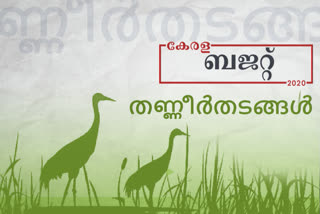 ണ്ണീർതടങ്ങ

കേരള
ബജറ്റ്
2020

തണ്ണീർതടങ്ങൾ